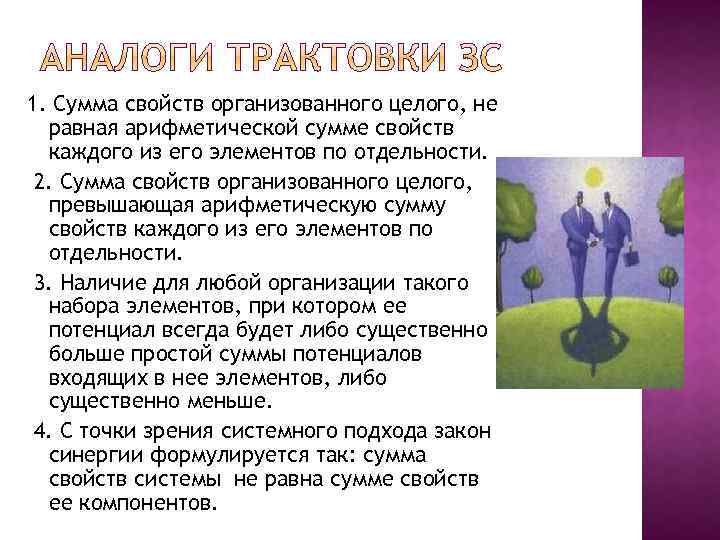 АНАЛОГИ ТРАКТОВКИ ЗС

1. Сумма свойств организованного целого, не равная арифметической сумме свойств каждого из его элементов по отдельности.

2. Сумма свойств организованного целого, превышающая арифметическую сумму свойств каждого из его элементов по отдельности.

3. Наличие для любой организации такого набора элементов, при котором ее потенциал всегда будет либо существенно больше простой суммы потенциалов входящих в нее элементов, либо существенно меньше.

4. С точки зрения системного подхода закон синергии формулируется так: сумма свойств системы не равна сумме свойств ее компонентов.